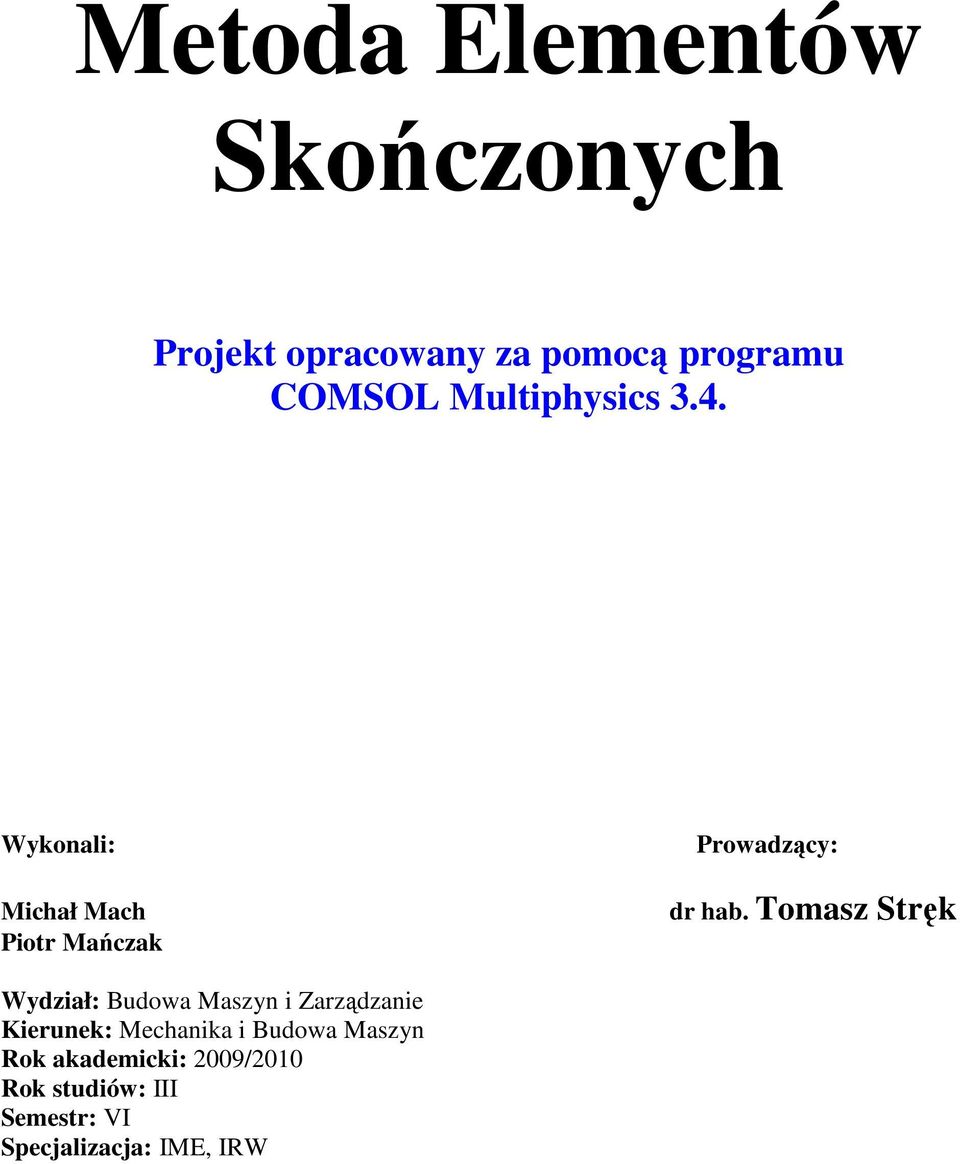 Metoda Elementów Skończonych

Projekt opracowany za pomocą programu COMSOL Multiphysics 3.4.

Wykonali:

Michał Mach
Piotr Mańczak

Prowadzący:

dr hab. Tomasz Stręk

Wydział: Budowa Maszyn i Zarządzanie
Kierunek: Mechanika i Budowa Maszyn
Rok akademicki: 2009/2010
Rok studiów: III
Semestr: VI
Specjalizacja: IME, IRW